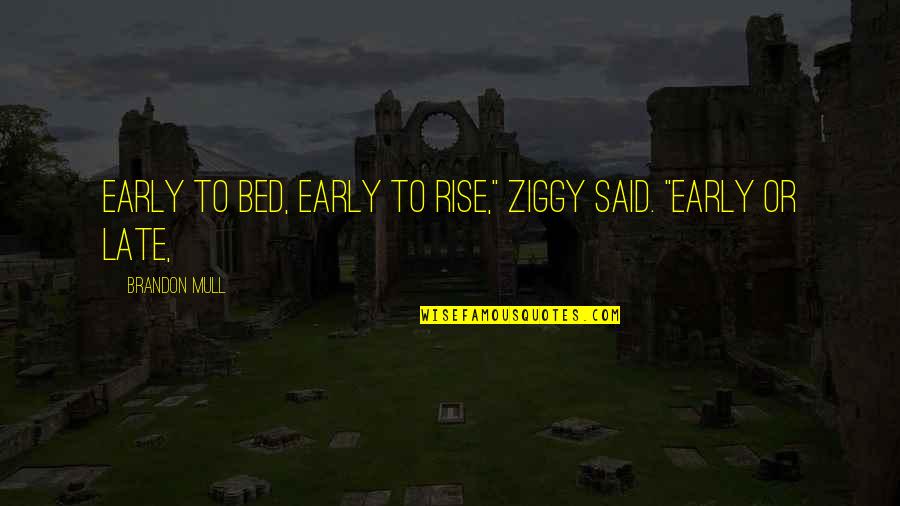 EARLY TO BED, EARLY TO RISE," ZIGGY SAID. "EARLY OR LATE,

BRANDON MULL

WISEFAMOUSQUOTES.COM